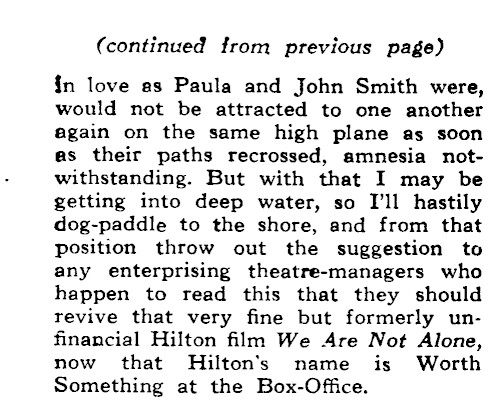 (continued from previous page)

In love as Paula and John Smith were, would not be attracted to one another again on the same high plane as soon as their paths recrossed, amnesia notwithstanding. But with that I may be getting into deep water, so I'll hastily dog-paddle to the shore, and from that position throw out the suggestion to any enterprising theatre-managers who happen to read this that they should revive that very fine but formerly unfinancial Hilton film We Are Not Alone, now that Hilton's name is Worth Something at the Box-Office.